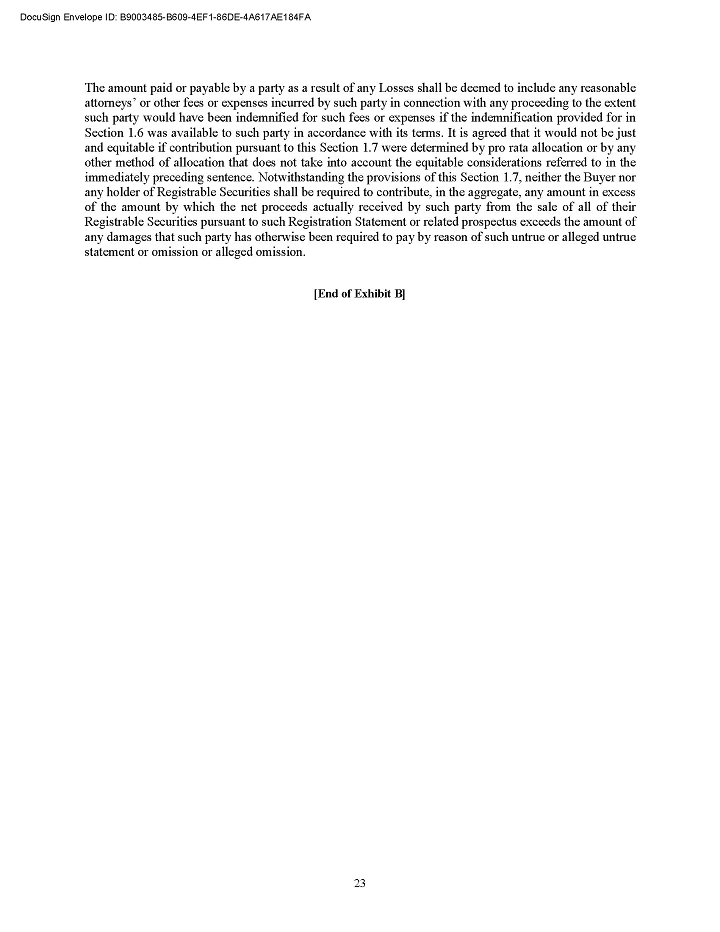 DocuSign Envelope ID: B9003485-B609-4EF1-86DE-4A617AE184FA

The amount paid or payable by a party as a result of any Losses shall be deemed to include any reasonable attorneys' or other fees or expenses incurred by such party in connection with any proceeding to the extent such party would have been indemnified for such fees or expenses if the indemnification provided for in Section 1.6 was available to such party in accordance with its terms. It is agreed that it would not be just and equitable if contribution pursuant to this Section 1.7 were determined by pro rata allocation or by any other method of allocation that does not take into account the equitable considerations referred to in the immediately preceding sentence. Notwithstanding the provisions of this Section 1.7, neither the Buyer nor any holder of Registrable Securities shall be required to contribute, in the aggregate, any amount in excess of the amount by which the net proceeds actually received by such party from the sale of all of their Registrable Securities pursuant to such Registration Statement or related prospectus exceeds the amount of any damages that such party has otherwise been required to pay by reason of such untrue or alleged untrue statement or omission or alleged omission.

[End of Exhibit B]

23